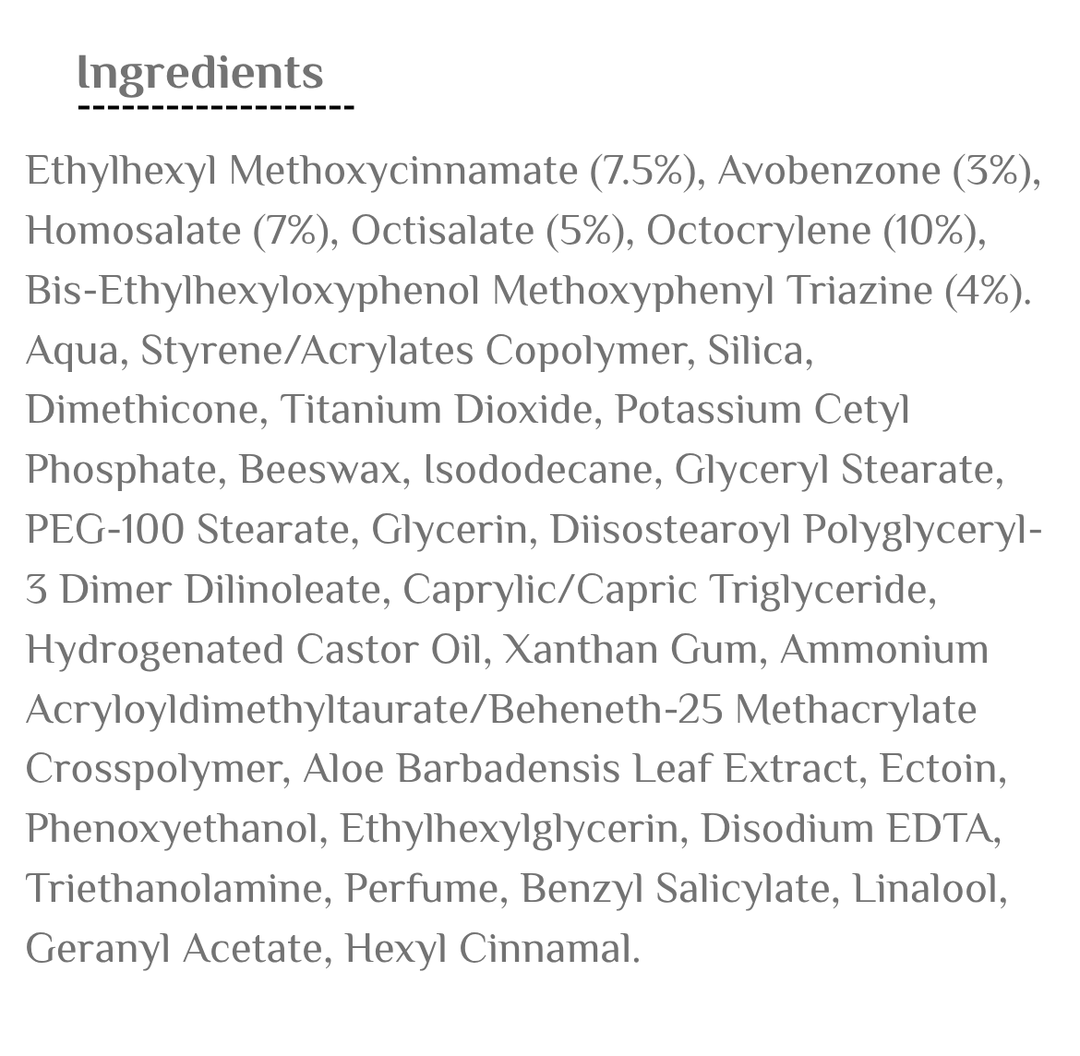 Ingredients

Ethylhexyl Methoxycinnamate (7.5%), Avobenzone (3%), Homosalate (7%), Octisalate (5%), Octocrylene (10%), Bis-Ethylhexyloxyphenol Methoxyphenyl Triazine (4%). Aqua, Styrene/Acrylates Copolymer, Silica, Dimethicone, Titanium Dioxide, Potassium Cetyl Phosphate, Beeswax, Isododecane, Glyceryl Stearate, PEG-100 Stearate, Glycerin, Diisostearoyl Polyglyceryl-3 Dimer Dilinoleate, Caprylic/Capric Triglyceride, Hydrogenated Castor Oil, Xanthan Gum, Ammonium Acryloyldimethyltaurate/Beheneth-25 Methacrylate Crosspolymer, Aloe Barbadensis Leaf Extract, Ectoin, Phenoxyethanol, Ethylhexylglycerin, Disodium EDTA, Triethanolamine, Perfume, Benzyl Salicylate, Linalool, Geranyl Acetate, Hexyl Cinnamal.